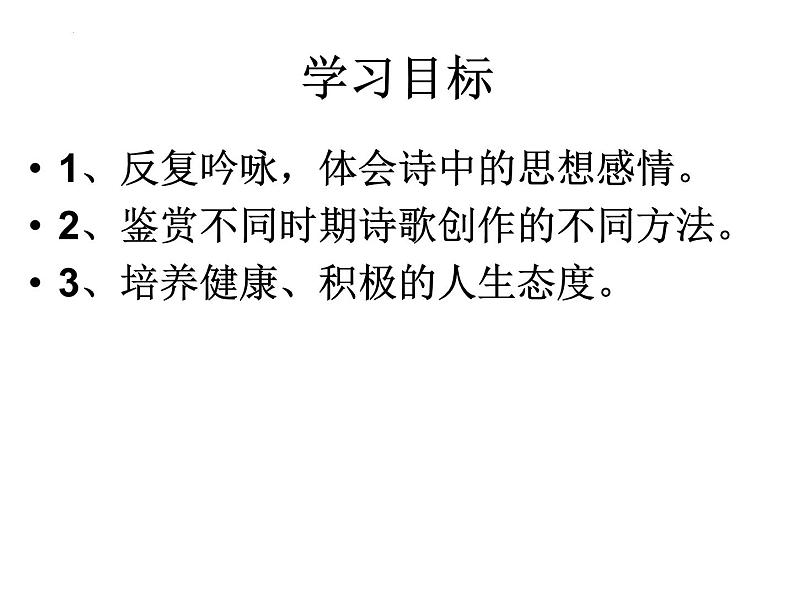 学习目标

• 1、反复吟咏，体会诗中的思想感情。
• 2、鉴赏不同时期诗歌创作的不同方法。
• 3、培养健康、积极的人生态度。